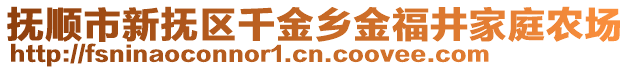 抚顺市新抚区千金乡金福井家庭农场
http://fsninaoconnor1.cn.coovee.com